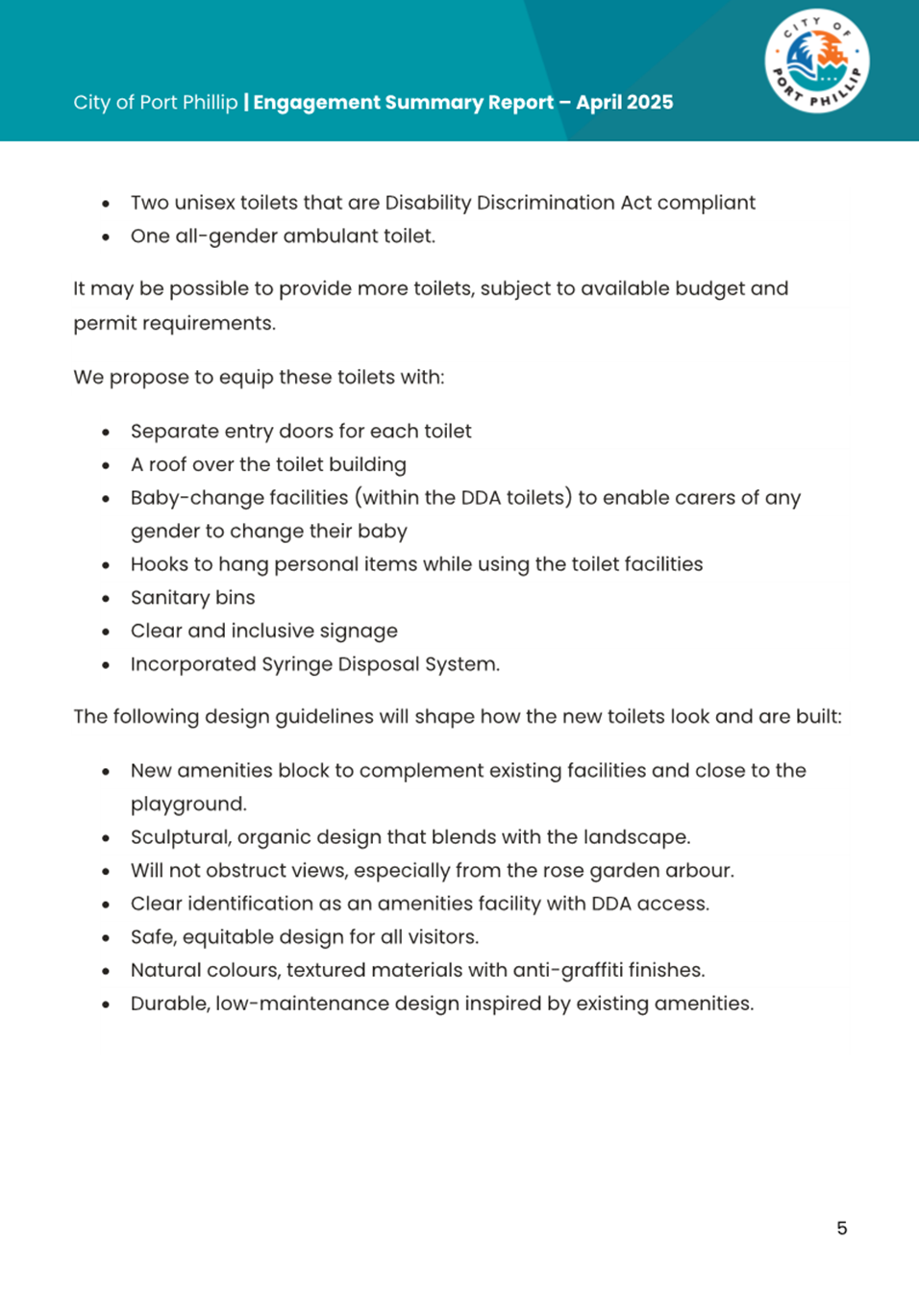 City of Port Phillip | Engagement Summary Report – April 2025

CITY OF PORT PHILLIP

- Two unisex toilets that are Disability Discrimination Act compliant
- One all-gender ambulant toilet.

It may be possible to provide more toilets, subject to available budget and permit requirements.

We propose to equip these toilets with:

- Separate entry doors for each toilet
- A roof over the toilet building
- Baby-change facilities (within the DDA toilets) to enable carers of any gender to change their baby
- Hooks to hang personal items while using the toilet facilities
- Sanitary bins
- Clear and inclusive signage
- Incorporated Syringe Disposal System.

The following design guidelines will shape how the new toilets look and are built:

- New amenities block to complement existing facilities and close to the playground.
- Sculptural, organic design that blends with the landscape.
- Will not obstruct views, especially from the rose garden arbour.
- Clear identification as an amenities facility with DDA access.
- Safe, equitable design for all visitors.
- Natural colours, textured materials with anti-graffiti finishes.
- Durable, low-maintenance design inspired by existing amenities.

5